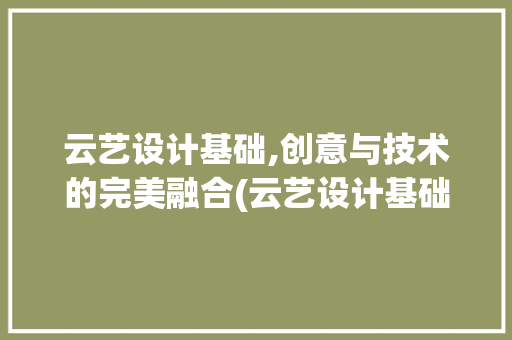 云艺设计基础,创意与技术的完美融合(云艺设计基础